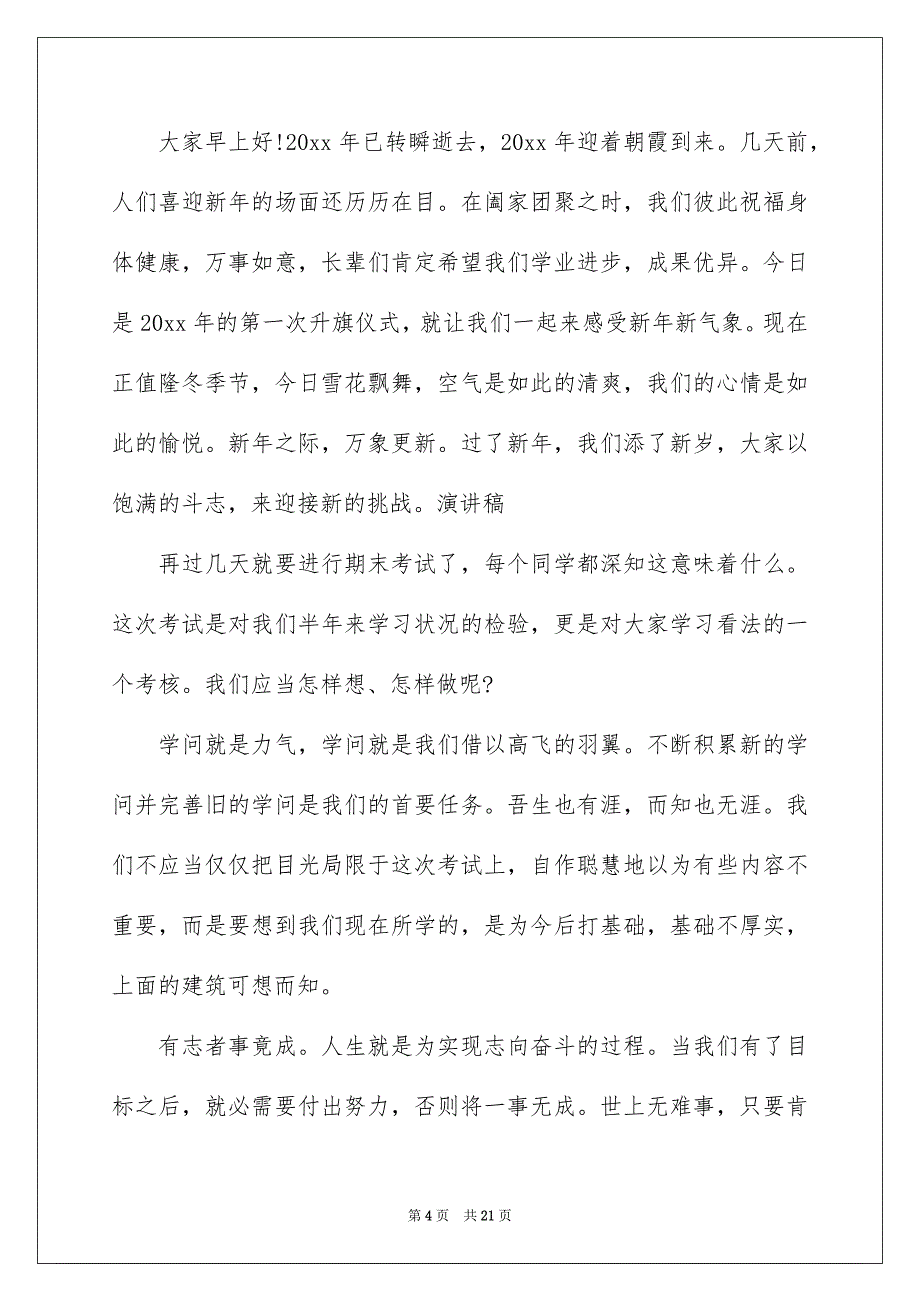 大家早上好!20xx 年已转瞬逝去，20xx 年迎着朝霞到来。几天前，人们喜迎新年的场面还历历在目。在阖家团聚之时，我们彼此祝福身体健康，万事如意，长辈们肯定希望我们学业进步，成果优异。今日是 20xx 年的第一次升旗仪式，就让我们一起来感受新年新气象。现在正值隆冬季节，今日雪花飘舞，空气是如此的清爽，我们的心情是如此的愉悦。新年之际，万象更新。过了新年，我们添了新岁，大家以饱满的斗志，来迎接新的挑战。演讲稿

再过几天就要进行期末考试了，每个同学都深知这意味着什么。这次考试是对我们半年来学习状况的检验，更是对大家学习看法的一个考核。我们应当怎样想、怎样做呢?

学问就是力气，学问就是我们借以高飞的羽翼。不断积累新的学问并完善旧的学问是我们的首要任务。吾生也有涯，而知也无涯。我们不应当仅仅把目光局限于这次考试上，自作聪慧地以为有些内容不重要，而是要想到我们现在所学的，是为今后打基础，基础不厚实，上面的建筑可想而知。

有志者事竟成。人生就是为实现志向奋斗的过程。当我们有了目标之后，就必需要付出努力，否则将一事无成。世上无难事，只要肯

第 4 页 共 21 页